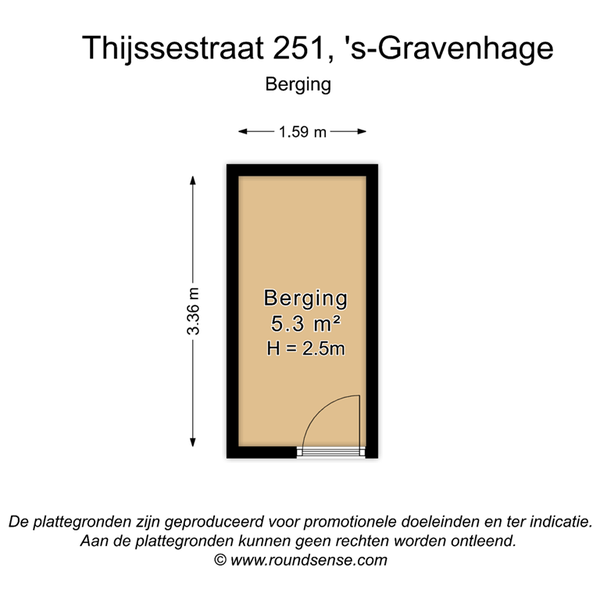 Thijssestraat 251, 's-Gravenhage
Berging

1.59 m

3.36 m

Berging
5.3 m²
H = 2.5m

De plattegronden zijn geproduceerd voor promotionele doeleinden en ter indicatie.
Aan de plattegronden kunnen geen rechten worden ontleend.
© www.roundsense.com